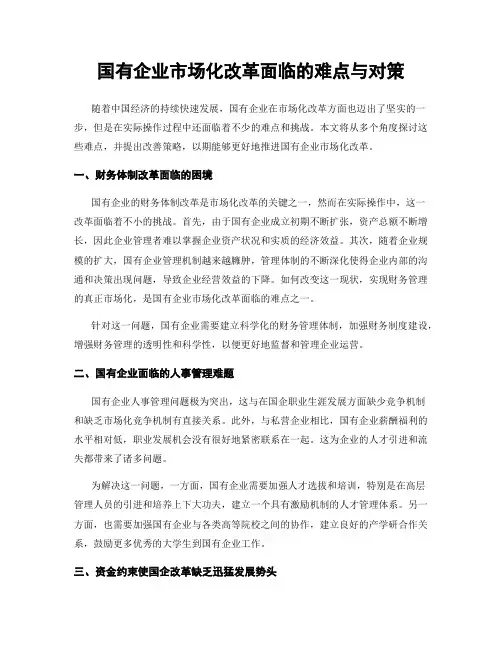 国有企业市场化改革面临的难点与对策

随着中国经济的持续快速发展，国有企业在市场化改革方面也迈出了坚实的一步，但是在实际操作过程中还面临着不少的难点和挑战。本文将从多个角度探讨这些难点，并提出改善策略，以期能够更好地推进国有企业市场化改革。

一、财务体制改革面临的困境

国有企业的财务体制改革是市场化改革的关键之一，然而在实际操作中，这一改革面临着不小的挑战。首先，由于国有企业成立初期不断扩张，资产总额不断增长，因此企业管理者难以掌握企业资产状况和实质的经济效益。其次，随着企业规模的扩大，国有企业管理机制越来越臃肿，管理体制的不断深化使得企业内部的沟通和决策出现问题，导致企业经营效益的下降。如何改变这一现状，实现财务管理的真正市场化，是国有企业市场化改革面临的难点之一。

针对这一问题，国有企业需要建立科学化的财务管理体制，加强财务制度建设，增强财务管理的透明性和科学性，以便更好地监督和管理企业运营。

二、国有企业面临的人事管理难题

国有企业人事管理问题极为突出，这与在国企职业生涯发展方面缺少竞争机制和缺乏市场化竞争机制有直接关系。此外，与私营企业相比，国有企业薪酬福利的水平相对低，职业发展机会没有很好地紧密联系在一起。这为企业的人才引进和流失都带来了诸多问题。

为解决这一问题，一方面，国有企业需要加强人才选拔和培训，特别是在高层管理人员的引进和培养上下大功夫，建立一个具有激励机制的人才管理体系。另一方面，也需要加强国有企业与各类高等院校之间的协作，建立良好的产学研合作关系，鼓励更多优秀的大学生到国有企业工作。

三、资金约束使国企改革缺乏迅猛发展势头